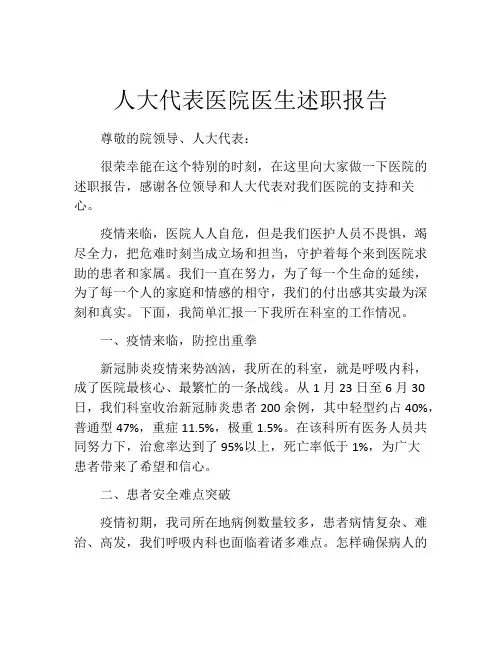 人大代表医院医生述职报告

尊敬的院领导、人大代表：

很荣幸能在这个特别的时刻，在这里向大家做一下医院的述职报告，感谢各位领导和人大代表对我们医院的支持和关心。

疫情来临，医院人人自危，但是我们医护人员不畏惧，竭尽全力，把危难时刻当成立场和担当，守护着每个来到医院求助的患者和家属。我们一直在努力，为了每一个生命的延续，为了每一个人的家庭和情感的相守，我们的付出感其实最为深刻和真实。下面，我简单汇报一下我所在科室的工作情况。

一、疫情来临，防控出重拳

新冠肺炎疫情来势汹汹，我所在的科室，就是呼吸内科，成了医院最核心、最繁忙的一条战线。从 1 月 23 日至 6 月 30 日，我们科室收治新冠肺炎患者 200 余例，其中轻型约占 40%，普通型 47%，重症 11.5%，极重 1.5%。在该科所有医务人员共同努力下，治愈率达到了 95%以上，死亡率低于 1%，为广大患者带来了希望和信心。

二、患者安全难点突破

疫情初期，我司所在地病例数量较多，患者病情复杂、难治、高发，我们呼吸内科也面临着诸多难点。怎样确保病人的